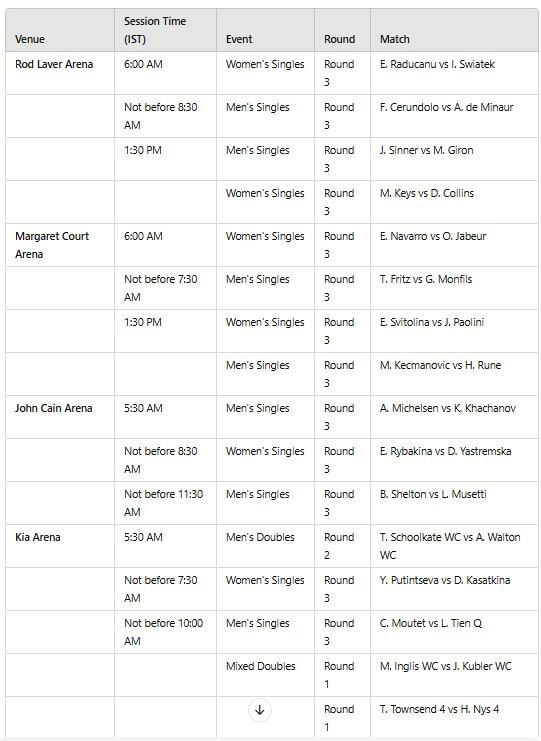 | Venue | Session Time (IST) | Event | Round | Match |
|---|---|---|---|---|
| Rod Laver Arena | 6:00 AM | Women's Singles | Round 3 | E. Raducanu vs I. Swiatek |
| | Not before 8:30 AM | Men's Singles | Round 3 | F. Cerundolo vs A. de Minaur |
| | 1:30 PM | Men's Singles | Round 3 | J. Sinner vs M. Giron |
| | | Women's Singles | Round 3 | M. Keys vs D. Collins |
| Margaret Court Arena | 6:00 AM | Women's Singles | Round 3 | E. Navarro vs O. Jabeur |
| | Not before 7:30 AM | Men's Singles | Round 3 | T. Fritz vs G. Monfils |
| | 1:30 PM | Women's Singles | Round 3 | E. Svitolina vs J. Paolini |
| | | Men's Singles | Round 3 | M. Kecmanovic vs H. Rune |
| John Cain Arena | 5:30 AM | Men's Singles | Round 3 | A. Michelsen vs K. Khachanov |
| | Not before 8:30 AM | Women's Singles | Round 3 | E. Rybakina vs D. Yastremska |
| | Not before 11:30 AM | Men's Singles | Round 3 | B. Shelton vs L. Musetti |
| Kia Arena | 5:30 AM | Men's Doubles | Round 2 | T. Schoolkate WC vs A. Walton WC |
| | Not before 7:30 AM | Women's Singles | Round 3 | Y. Putintseva vs D. Kasatkina |
| | Not before 10:00 AM | Men's Singles | Round 3 | C. Moutet vs L. Tien Q |
| | | Mixed Doubles | Round 1 | M. Inglis WC vs J. Kubler WC |
| | | | Round 1 | T. Townsend 4 vs H. Nys 4 |